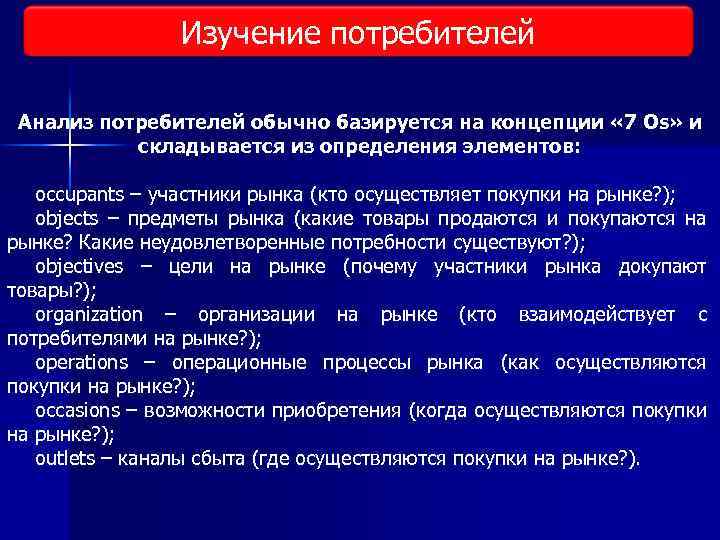 Изучение потребителей

Анализ потребителей обычно базируется на концепции «7 Os» и складывается из определения элементов:

occupants – участники рынка (кто осуществляет покупки на рынке?);

objects – предметы рынка (какие товары продаются и покупаются на рынке? Какие неудовлетворенные потребности существуют?);

objectives – цели на рынке (почему участники рынка докупают товары?);

organization – организации на рынке (кто взаимодействует с потребителями на рынке?);

operations – операционные процессы рынка (как осуществляются покупки на рынке?);

occasions – возможности приобретения (когда осуществляются покупки на рынке?);

outlets – каналы сбыта (где осуществляются покупки на рынке?).